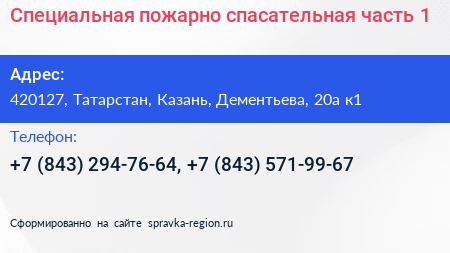 Специальная пожарно спасательная часть 1

Адрес:
420127, Татарстан, Казань, Дементьева, 20а к1

Телефон:
+7 (843) 294-76-64, +7 (843) 571-99-67

Сформированно на сайте spravka-region.ru